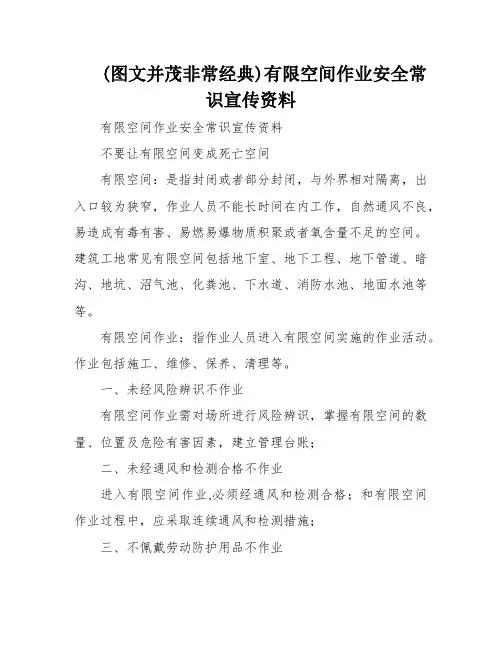 (图文并茂非常经典)有限空间作业安全常识宣传资料

有限空间作业安全常识宣传资料

不要让有限空间变成死亡空间

有限空间：是指封闭或者部分封闭，与外界相对隔离，出入口较为狭窄，作业人员不能长时间在内工作，自然通风不良，易造成有毒有害、易燃易爆物质积聚或者氧含量不足的空间。建筑工地常见有限空间包括地下室、地下工程、地下管道、暗沟、地坑、沼气池、化粪池、下水道、消防水池、地面水池等等。

有限空间作业：指作业人员进入有限空间实施的作业活动。作业包括施工、维修、保养、清理等。

一、未经风险辨识不作业

有限空间作业需对场所进行风险辨识，掌握有限空间的数量、位置及危险有害因素，建立管理台账；

二、未经通风和检测合格不作业

进入有限空间作业,必须经通风和检测合格；和有限空间作业过程中，应采取连续通风和检测措施；

三、不佩戴劳动防护用品不作业